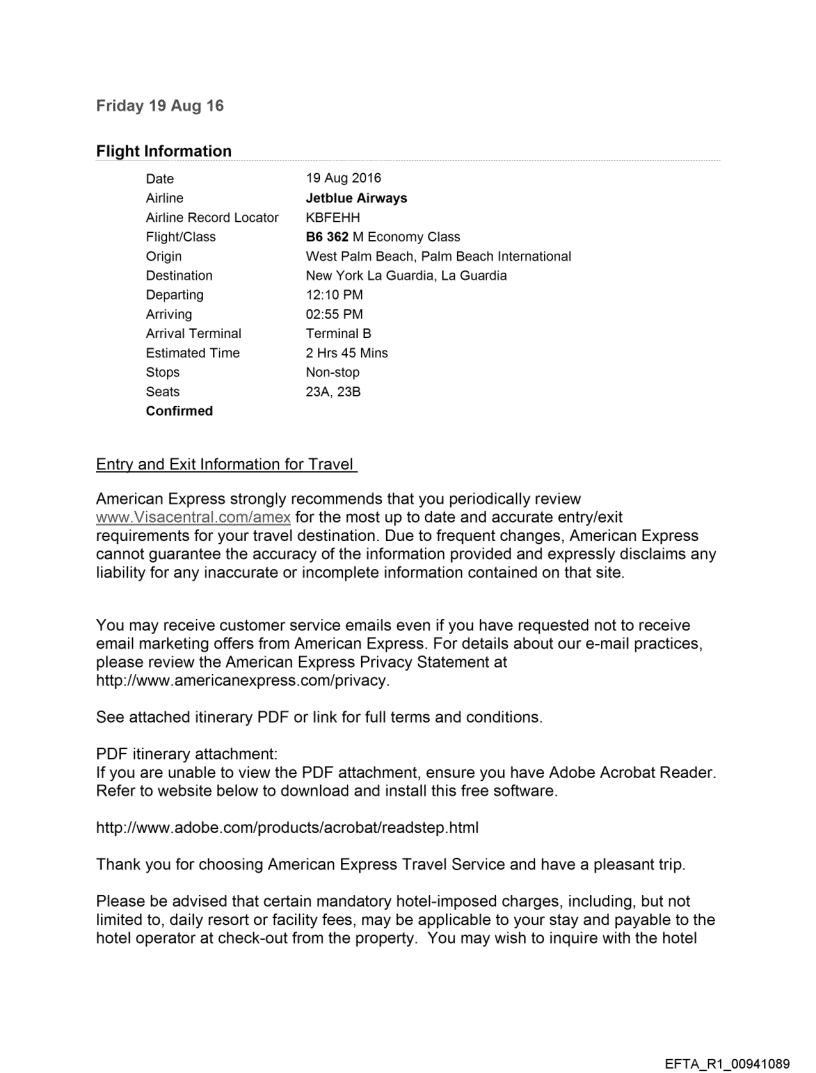 Friday 19 Aug 16

Flight Information

| | |
|---|---|
| Date | 19 Aug 2016 |
| Airline | Jetblue Airways |
| Airline Record Locator | KBFEHH |
| Flight/Class | B6 362 M Economy Class |
| Origin | West Palm Beach, Palm Beach International |
| Destination | New York La Guardia, La Guardia |
| Departing | 12:10 PM |
| Arriving | 02:55 PM |
| Arrival Terminal | Terminal B |
| Estimated Time | 2 Hrs 45 Mins |
| Stops | Non-stop |
| Seats | 23A, 23B |
| Confirmed | |

Entry and Exit Information for Travel

American Express strongly recommends that you periodically review www.Visacentral.com/amex for the most up to date and accurate entry/exit requirements for your travel destination. Due to frequent changes, American Express cannot guarantee the accuracy of the information provided and expressly disclaims any liability for any inaccurate or incomplete information contained on that site.

You may receive customer service emails even if you have requested not to receive email marketing offers from American Express. For details about our e-mail practices, please review the American Express Privacy Statement at http://www.americanexpress.com/privacy.

See attached itinerary PDF or link for full terms and conditions.

PDF itinerary attachment:
If you are unable to view the PDF attachment, ensure you have Adobe Acrobat Reader. Refer to website below to download and install this free software.

http://www.adobe.com/products/acrobat/readstep.html

Thank you for choosing American Express Travel Service and have a pleasant trip.

Please be advised that certain mandatory hotel-imposed charges, including, but not limited to, daily resort or facility fees, may be applicable to your stay and payable to the hotel operator at check-out from the property. You may wish to inquire with the hotel

EFTA_R1_00941089